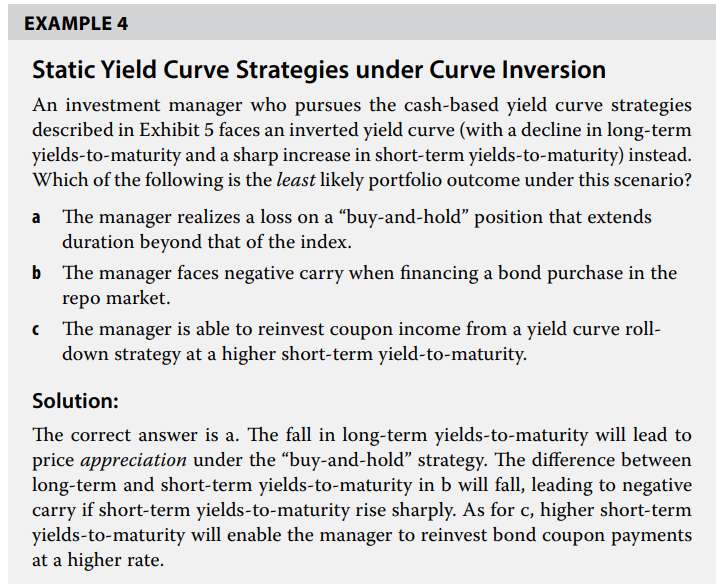 EXAMPLE 4

Static Yield Curve Strategies under Curve Inversion

An investment manager who pursues the cash-based yield curve strategies described in Exhibit 5 faces an inverted yield curve (with a decline in long-term yields-to-maturity and a sharp increase in short-term yields-to-maturity) instead. Which of the following is the least likely portfolio outcome under this scenario?

a The manager realizes a loss on a "buy-and-hold" position that extends duration beyond that of the index.

b The manager faces negative carry when financing a bond purchase in the repo market.

c The manager is able to reinvest coupon income from a yield curve roll-down strategy at a higher short-term yield-to-maturity.

Solution:

The correct answer is a. The fall in long-term yields-to-maturity will lead to price appreciation under the "buy-and-hold" strategy. The difference between long-term and short-term yields-to-maturity in b will fall, leading to negative carry if short-term yields-to-maturity rise sharply. As for c, higher short-term yields-to-maturity will enable the manager to reinvest bond coupon payments at a higher rate.